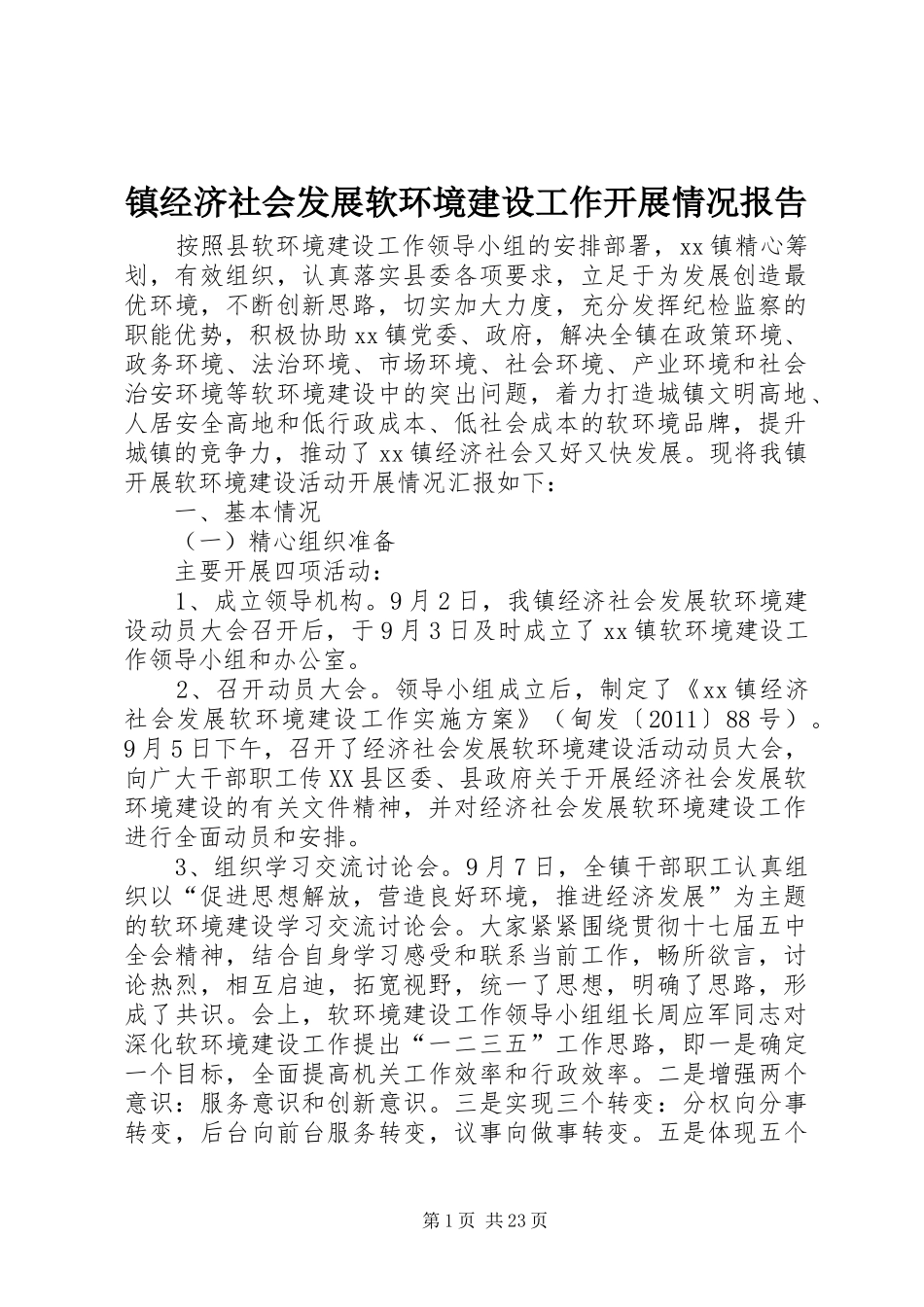 镇经济社会发展软环境建设工作开展情况报告

按照县软环境建设工作领导小组的安排部署，xx镇精心筹划，有效组织，认真落实县委各项要求，立足于为发展创造最优环境，不断创新思路，切实加大力度，充分发挥纪检监察的职能优势，积极协助xx镇党委、政府，解决全镇在政策环境、政务环境、法治环境、市场环境、社会环境、产业环境和社会治安环境等软环境建设中的突出问题，着力打造城镇文明高地、人居安全高地和低行政成本、低社会成本的软环境品牌，提升城镇的竞争力，推动了xx镇经济社会又好又快发展。现将我镇开展软环境建设活动开展情况汇报如下：

一、基本情况

（一）精心组织准备

主要开展四项活动：

1、成立领导机构。9月2日，我镇经济社会发展软环境建设动员大会召开后，于9月3日及时成立了xx镇软环境建设工作领导小组和办公室。

2、召开动员大会。领导小组成立后，制定了《xx镇经济社会发展软环境建设工作实施方案》（甸发〔2011〕88号）。9月5日下午，召开了经济社会发展软环境建设活动动员大会，向广大干部职工传XX县区委、县政府关于开展经济社会发展软环境建设的有关文件精神，并对经济社会发展软环境建设工作进行全面动员和安排。

3、组织学习交流讨论会。9月7日，全镇干部职工认真组织以“促进思想解放，营造良好环境，推进经济发展”为主题的软环境建设学习交流讨论会。大家紧紧围绕贯彻十七届五中全会精神，结合自身学习感受和联系当前工作，畅所欲言，讨论热烈，相互启迪，拓宽视野，统一了思想，明确了思路，形成了共识。会上，软环境建设工作领导小组组长周应军同志对深化软环境建设工作提出“一二三五”工作思路，即一是确定一个目标，全面提高机关工作效率和行政效率。二是增强两个意识：服务意识和创新意识。三是实现三个转变：分权向分事转变，后台向前台服务转变，议事向做事转变。五是体现五个

第1页 共23页